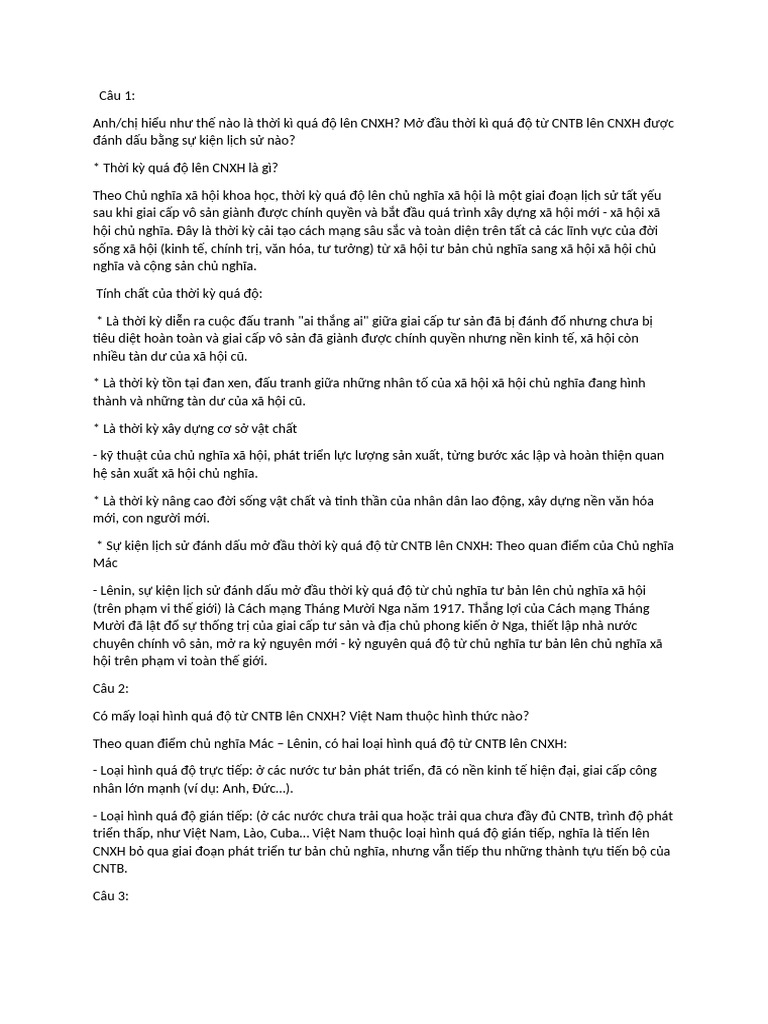 Câu 1:

Anh/chị hiểu như thế nào là thời kì quá độ lên CNXH? Mở đầu thời kì quá độ từ CNTB lên CNXH được đánh dấu bằng sự kiện lịch sử nào?

* Thời kỳ quá độ lên CNXH là gì?

Theo Chủ nghĩa xã hội khoa học, thời kỳ quá độ lên chủ nghĩa xã hội là một giai đoạn lịch sử tất yếu sau khi giai cấp vô sản giành được chính quyền và bắt đầu quá trình xây dựng xã hội mới - xã hội xã hội chủ nghĩa. Đây là thời kỳ cải tạo cách mạng sâu sắc và toàn diện trên tất cả các lĩnh vực của đời sống xã hội (kinh tế, chính trị, văn hóa, tư tưởng) từ xã hội tư bản chủ nghĩa sang xã hội xã hội chủ nghĩa và cộng sản chủ nghĩa.

Tính chất của thời kỳ quá độ:

* Là thời kỳ diễn ra cuộc đấu tranh "ai thắng ai" giữa giai cấp tư sản đã bị đánh đổ nhưng chưa bị tiêu diệt hoàn toàn và giai cấp vô sản đã giành được chính quyền nhưng nền kinh tế, xã hội còn nhiều tàn dư của xã hội cũ.

* Là thời kỳ tồn tại đan xen, đấu tranh giữa những nhân tố của xã hội xã hội chủ nghĩa đang hình thành và những tàn dư của xã hội cũ.

* Là thời kỳ xây dựng cơ sở vật chất

- kỹ thuật của chủ nghĩa xã hội, phát triển lực lượng sản xuất, từng bước xác lập và hoàn thiện quan hệ sản xuất xã hội chủ nghĩa.

* Là thời kỳ nâng cao đời sống vật chất và tinh thần của nhân dân lao động, xây dựng nền văn hóa mới, con người mới.

* Sự kiện lịch sử đánh dấu mở đầu thời kỳ quá độ từ CNTB lên CNXH: Theo quan điểm của Chủ nghĩa Mác

- Lênin, sự kiện lịch sử đánh dấu mở đầu thời kỳ quá độ từ chủ nghĩa tư bản lên chủ nghĩa xã hội (trên phạm vi thế giới) là Cách mạng Tháng Mười Nga năm 1917. Thắng lợi của Cách mạng Tháng Mười đã lật đổ sự thống trị của giai cấp tư sản và địa chủ phong kiến ở Nga, thiết lập nhà nước chuyên chính vô sản, mở ra kỷ nguyên mới - kỷ nguyên quá độ từ chủ nghĩa tư bản lên chủ nghĩa xã hội trên phạm vi toàn thế giới.

Câu 2:

Có mấy loại hình quá độ từ CNTB lên CNXH? Việt Nam thuộc hình thức nào?

Theo quan điểm chủ nghĩa Mác – Lênin, có hai loại hình quá độ từ CNTB lên CNXH:

- Loại hình quá độ trực tiếp: ở các nước tư bản phát triển, đã có nền kinh tế hiện đại, giai cấp công nhân lớn mạnh (ví dụ: Anh, Đức...).

- Loại hình quá độ gián tiếp: (ở các nước chưa trải qua hoặc trải qua chưa đầy đủ CNTB, trình độ phát triển thấp, như Việt Nam, Lào, Cuba... Việt Nam thuộc loại hình quá độ gián tiếp, nghĩa là tiến lên CNXH bỏ qua giai đoạn phát triển tư bản chủ nghĩa, nhưng vẫn tiếp thu những thành tựu tiến bộ của CNTB.

Câu 3: